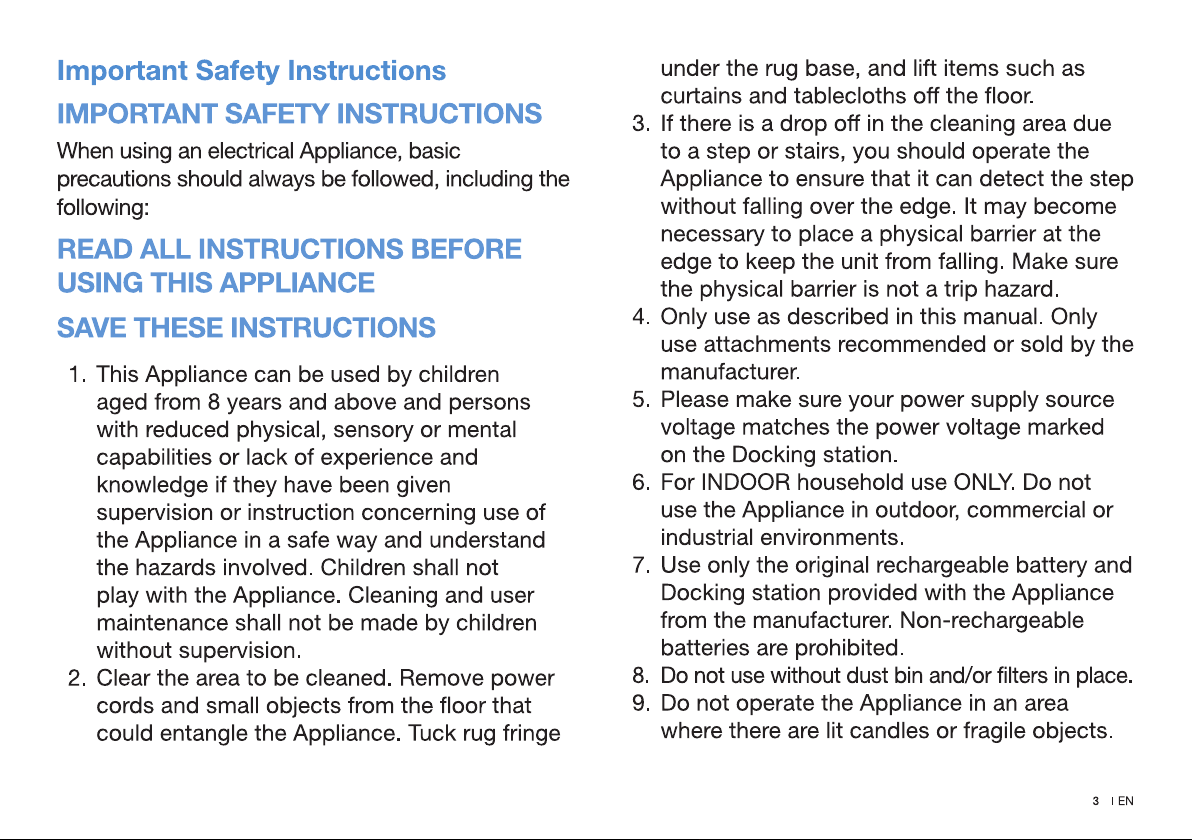 Important Safety Instructions

IMPORTANT SAFETY INSTRUCTIONS

When using an electrical Appliance, basic precautions should always be followed, including the following:

READ ALL INSTRUCTIONS BEFORE USING THIS APPLIANCE

SAVE THESE INSTRUCTIONS

1. This Appliance can be used by children aged from 8 years and above and persons with reduced physical, sensory or mental capabilities or lack of experience and knowledge if they have been given supervision or instruction concerning use of the Appliance in a safe way and understand the hazards involved. Children shall not play with the Appliance. Cleaning and user maintenance shall not be made by children without supervision.
2. Clear the area to be cleaned. Remove power cords and small objects from the floor that could entangle the Appliance. Tuck rug fringe under the rug base, and lift items such as curtains and tablecloths off the floor.
3. If there is a drop off in the cleaning area due to a step or stairs, you should operate the Appliance to ensure that it can detect the step without falling over the edge. It may become necessary to place a physical barrier at the edge to keep the unit from falling. Make sure the physical barrier is not a trip hazard.
4. Only use as described in this manual. Only use attachments recommended or sold by the manufacturer.
5. Please make sure your power supply source voltage matches the power voltage marked on the Docking station.
6. For INDOOR household use ONLY. Do not use the Appliance in outdoor, commercial or industrial environments.
7. Use only the original rechargeable battery and Docking station provided with the Appliance from the manufacturer. Non-rechargeable batteries are prohibited.
8. Do not use without dust bin and/or filters in place.
9. Do not operate the Appliance in an area where there are lit candles or fragile objects.

3 I EN